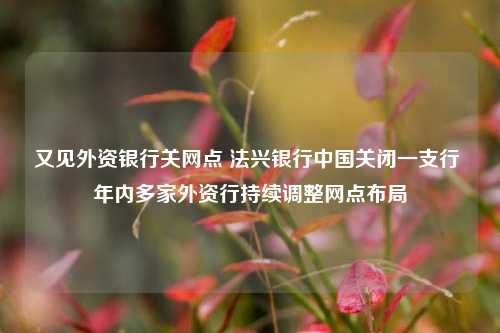 又见外资银行关网点 法兴银行中国关闭一支行
年内多家外资行持续调整网点布局